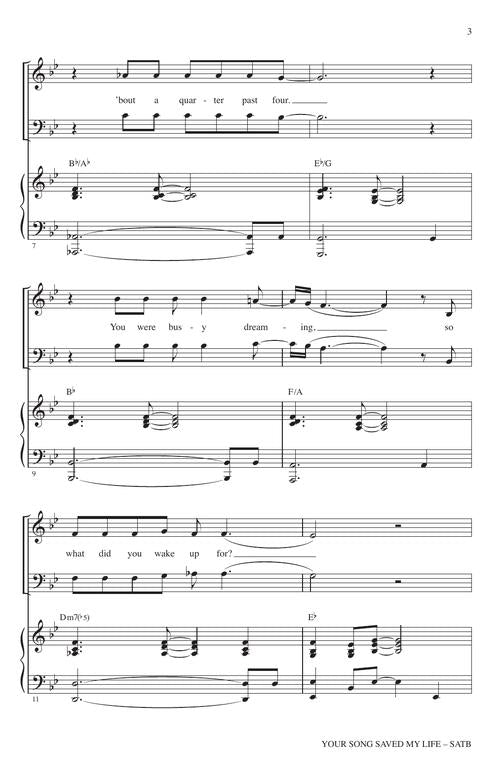 3

'bout a quar - ter past four.

B♭/A♭

E♭/G

7

You were bus - y dream - ing, so

B♭

F/A

9

what did you wake up for?

Dm7(♭5)

E♭

11

YOUR SONG SAVED MY LIFE – SATB